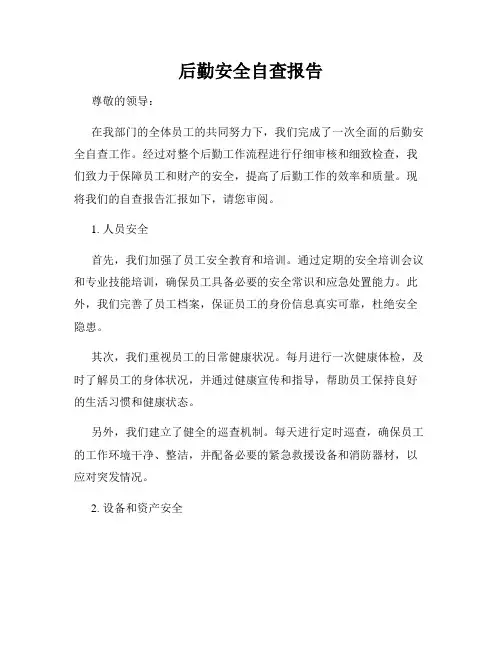 后勤安全自查报告

尊敬的领导：

在我部门的全体员工的共同努力下，我们完成了一次全面的后勤安全自查工作。经过对整个后勤工作流程进行仔细审核和细致检查，我们致力于保障员工和财产的安全，提高了后勤工作的效率和质量。现将我们的自查报告汇报如下，请您审阅。

1. 人员安全

首先，我们加强了员工安全教育和培训。通过定期的安全培训会议和专业技能培训，确保员工具备必要的安全常识和应急处置能力。此外，我们完善了员工档案，保证员工的身份信息真实可靠，杜绝安全隐患。

其次，我们重视员工的日常健康状况。每月进行一次健康体检，及时了解员工的身体状况，并通过健康宣传和指导，帮助员工保持良好的生活习惯和健康状态。

另外，我们建立了健全的巡查机制。每天进行定时巡查，确保员工的工作环境干净、整洁，并配备必要的紧急救援设备和消防器材，以应对突发情况。

2. 设备和资产安全